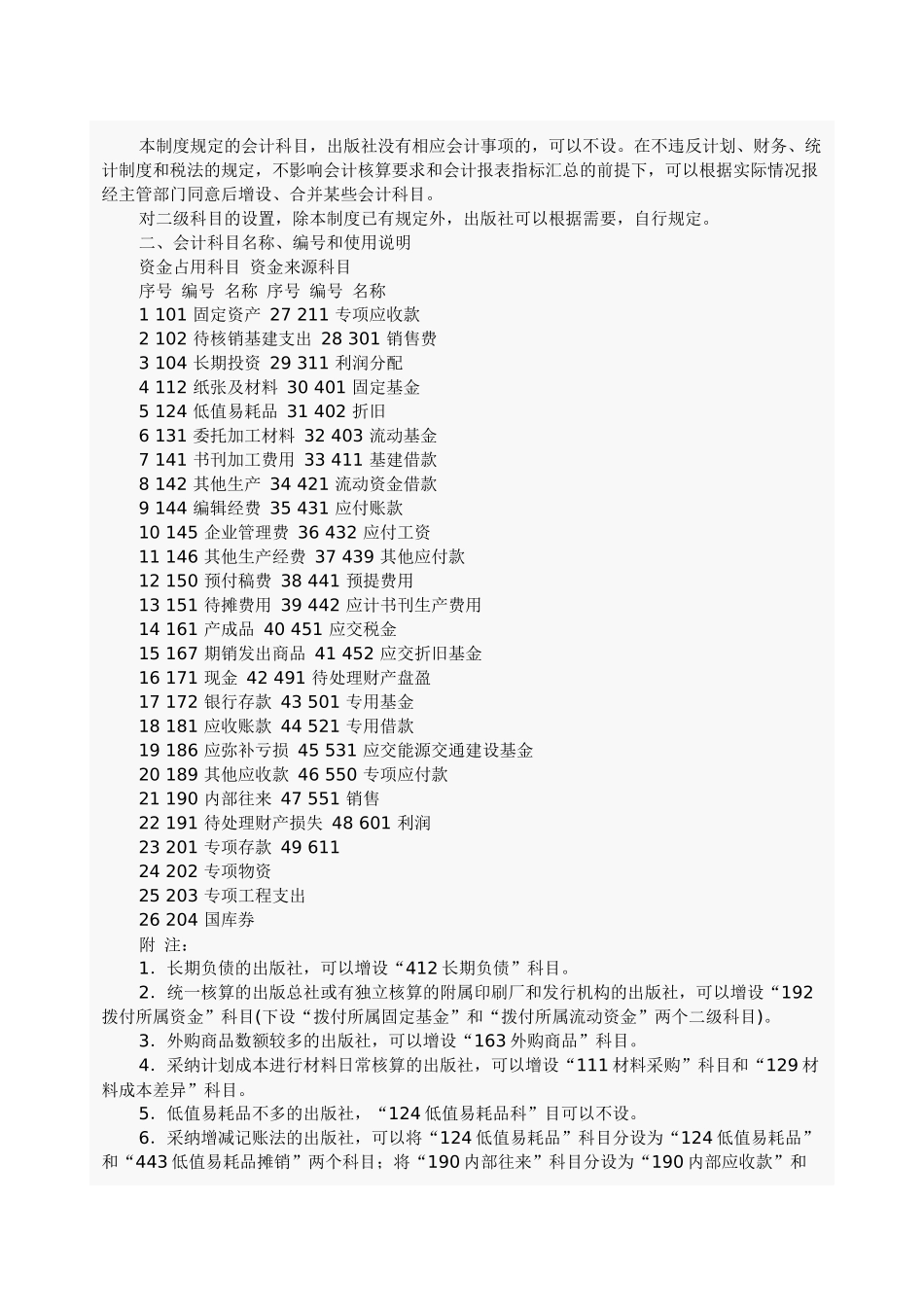 本制度规定的会计科目，出版社没有相应会计事项的，可以不设。在不违反计划、财务、统计制度和税法的规定，不影响会计核算要求和会计报表指标汇总的前提下，可以根据实际情况报经主管部门同意后增设、合并某些会计科目。

对二级科目的设置，除本制度已有规定外，出版社可以根据需要，自行规定。

二、会计科目名称、编号和使用说明

资金占用科目 资金来源科目

序号 编号 名称 序号 编号 名称

1 101 固定资产 27 211 专项应收款

2 102 待核销基建支出 28 301 销售费

3 104 长期投资 29 311 利润分配

4 112 纸张及材料 30 401 固定基金

5 124 低值易耗品 31 402 折旧

6 131 委托加工材料 32 403 流动基金

7 141 书刊加工费用 33 411 基建借款

8 142 其他生产 34 421 流动资金借款

9 144 编辑经费 35 431 应付账款

10 145 企业管理费 36 432 应付工资

11 146 其他生产经费 37 439 其他应付款

12 150 预付稿费 38 441 预提费用

13 151 待摊费用 39 442 应计书刊生产费用

14 161 产成品 40 451 应交税金

15 167 期销发出商品 41 452 应交折旧基金

16 171 现金 42 491 待处理财产盘盈

17 172 银行存款 43 501 专用基金

18 181 应收账款 44 521 专用借款

19 186 应弥补亏损 45 531 应交能源交通建设基金

20 189 其他应收款 46 550 专项应付款

21 190 内部往来 47 551 销售

22 191 待处理财产损失 48 601 利润

23 201 专项存款 49 611

24 202 专项物资

25 203 专项工程支出

26 204 国库券

附 注：

1．长期负债的出版社，可以增设“412 长期负债”科目。

2．统一核算的出版总社或有独立核算的附属印刷厂和发行机构的出版社，可以增设“192 拨付所属资金”科目(下设“拨付所属固定基金”和“拨付所属流动资金”两个二级科目)。

3．外购商品数额较多的出版社，可以增设“163 外购商品”科目。

4．采纳计划成本进行材料日常核算的出版社，可以增设“111 材料采购”科目和“129 材料成本差异”科目。

5．低值易耗品不多的出版社，“124 低值易耗品科”目可以不设。

6．采纳增减记账法的出版社，可以将“124 低值易耗品”科目分设为“124 低值易耗品”和“443 低值易耗品摊销”两个科目；将“190 内部往来”科目分设为“190 内部应收款”和